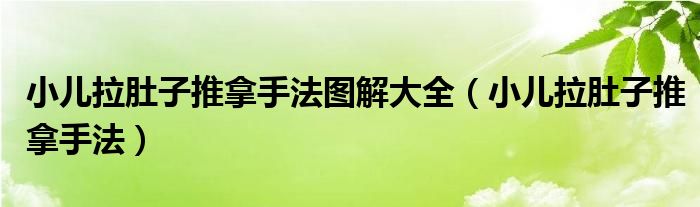 小儿拉肚子推拿手法图解大全（小儿拉肚子推拿手法）